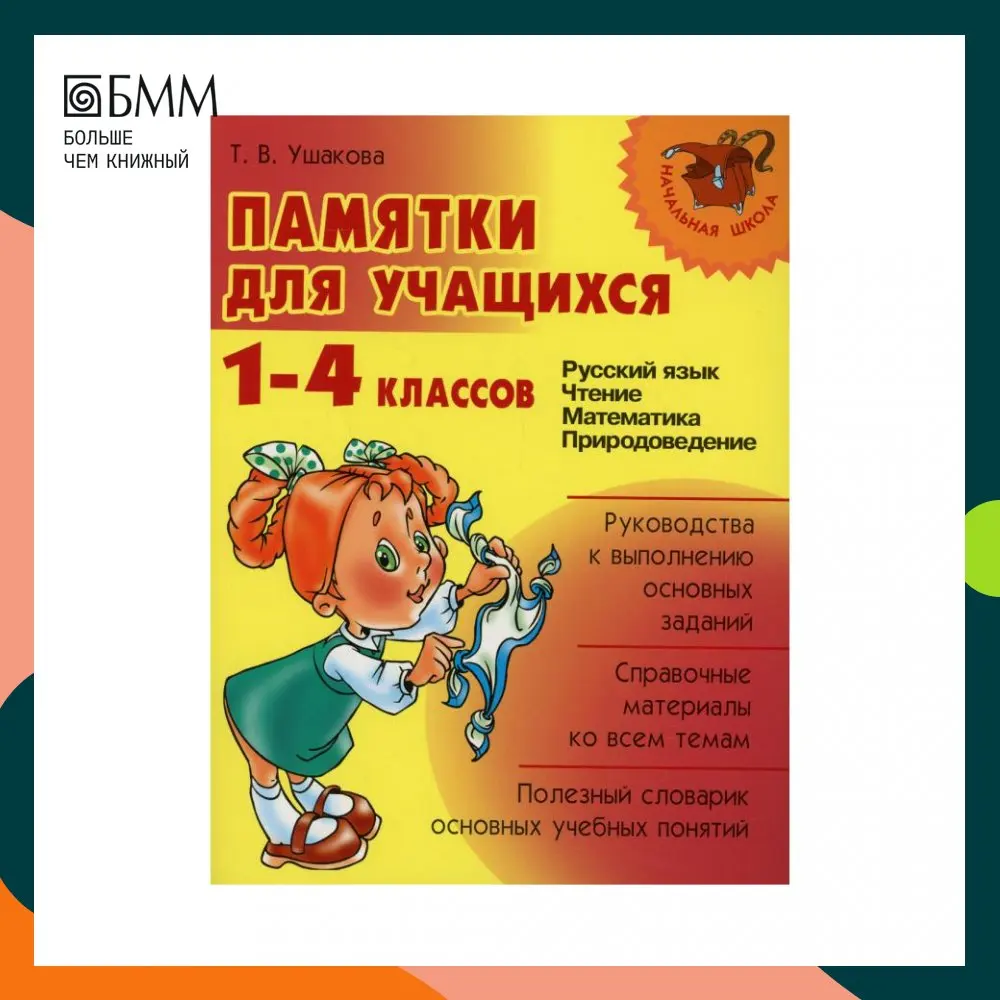 БММ
БОЛЬШЕ
ЧЕМ КНИЖНЫЙ

Т. В. Ушакова

НАЧАЛЬНАЯ ШКОЛА

ПАМЯТКИ ДЛЯ УЧАЩИХСЯ

1-4 КЛАССОВ

Русский язык
Чтение
Математика
Природоведение

Руководства к выполнению основных заданий

Справочные материалы ко всем темам

Полезный словарик основных учебных понятий